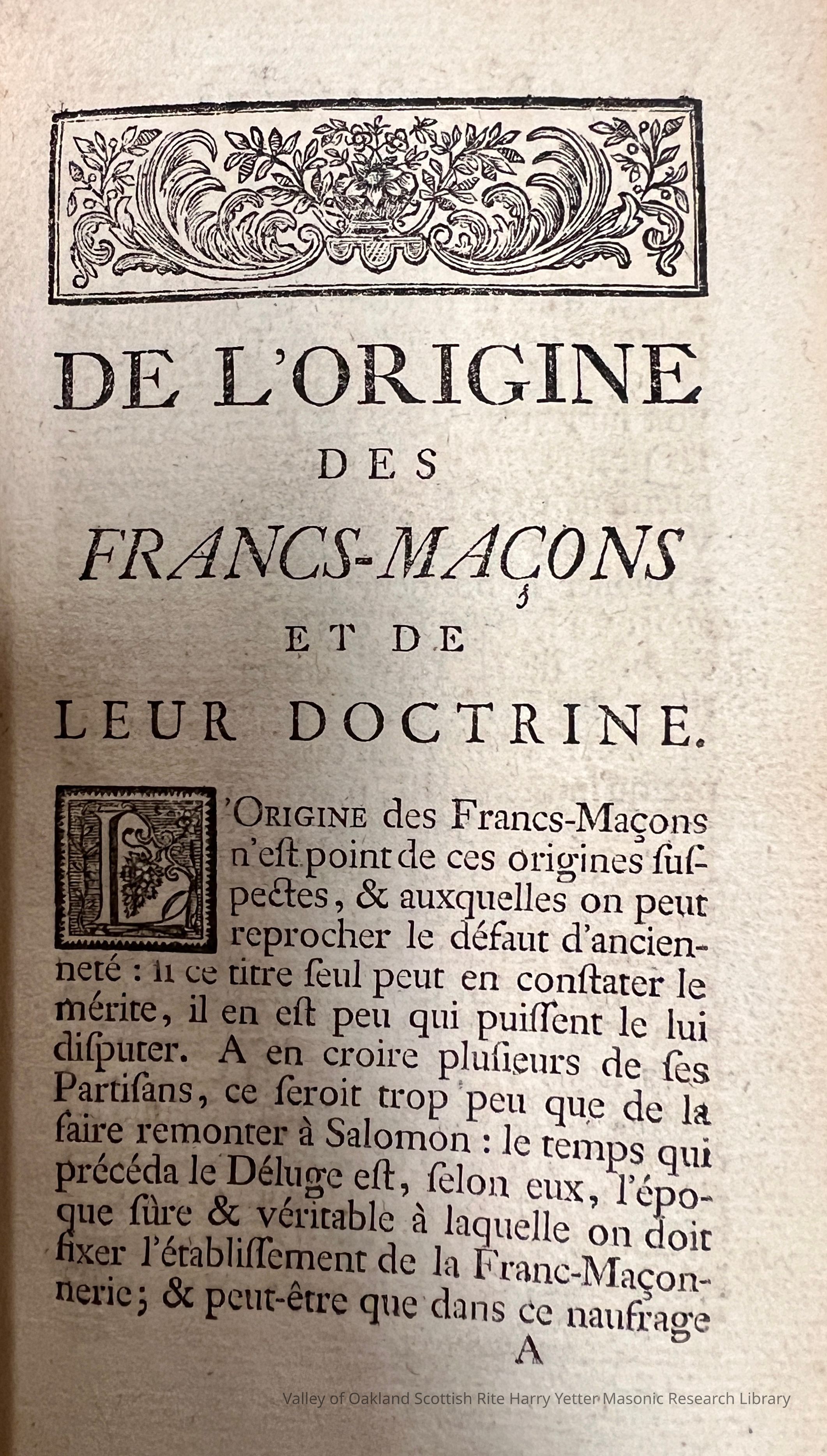 DE L'ORIGINE

DES

FRANCS-MAÇONS

ET DE

LEUR DOCTRINE.

L'ORIGINE des Francs-Maçons n'eſt point de ces origines ſuſpectes, & auxquelles on peut reprocher le défaut d'ancienneté : ſi ce titre ſeul peut en conſtater le mérite, il en eſt peu qui puiſſent le lui diſputer. A en croire pluſieurs de ſes Partiſans, ce ſeroit trop peu que de la faire remonter à Salomon : le temps qui précéda le Déluge eſt, ſelon eux, l'époque ſûre & véritable à laquelle on doit fixer l'établiſſement de la Franc-Maçonnerie; & peut-être que dans ce naufrage

A

Valley of Oakland Scottish Rite Harry Yetter Masonic Research Library